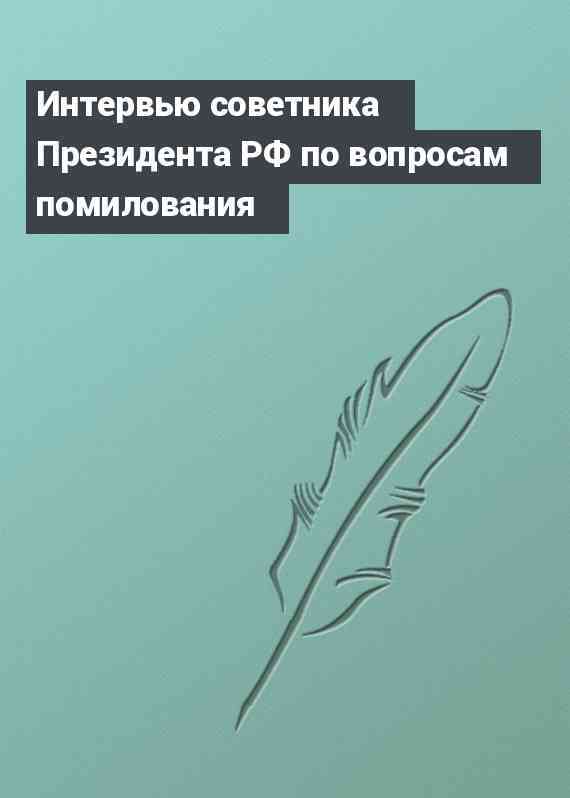 Интервью советника Президента РФ по вопросам помилования